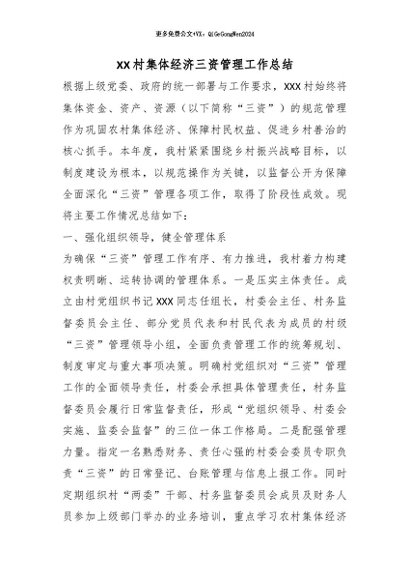 更多免费公文+VX：QiGeGongWen2024

XX村集体经济三资管理工作总结

根据上级党委、政府的统一部署与工作要求，XXX村始终将集体资金、资产、资源（以下简称“三资”）的规范管理作为巩固农村集体经济、保障村民权益、促进乡村善治的核心抓手。本年度，我村紧紧围绕乡村振兴战略目标，以制度建设为根本，以规范操作为关键，以监督公开为保障全面深化“三资”管理各项工作，取得了阶段性成效。现将主要工作情况总结如下：

一、强化组织领导，健全管理体系

为确保“三资”管理工作有序、有力推进，我村着力构建权责明晰、运转协调的管理体系。一是压实主体责任。成立由村党组织书记XXX同志任组长，村委会主任、村务监督委员会主任、部分党员代表和村民代表为成员的村级“三资”管理领导小组，全面负责管理工作的统筹规划、制度审定与重大事项决策。明确村党组织对“三资”管理工作的全面领导责任，村委会承担具体管理责任，村务监督委员会履行日常监督责任，形成“党组织领导、村委会实施、监委会监督”的三位一体工作格局。二是配强管理力量。指定一名熟悉财务、责任心强的村委会委员专职负责“三资”的日常登记、台账管理与信息上报工作。同时定期组织村“两委”干部、村务监督委员会成员及财务人员参加上级部门举办的业务培训，重点学习农村集体经济